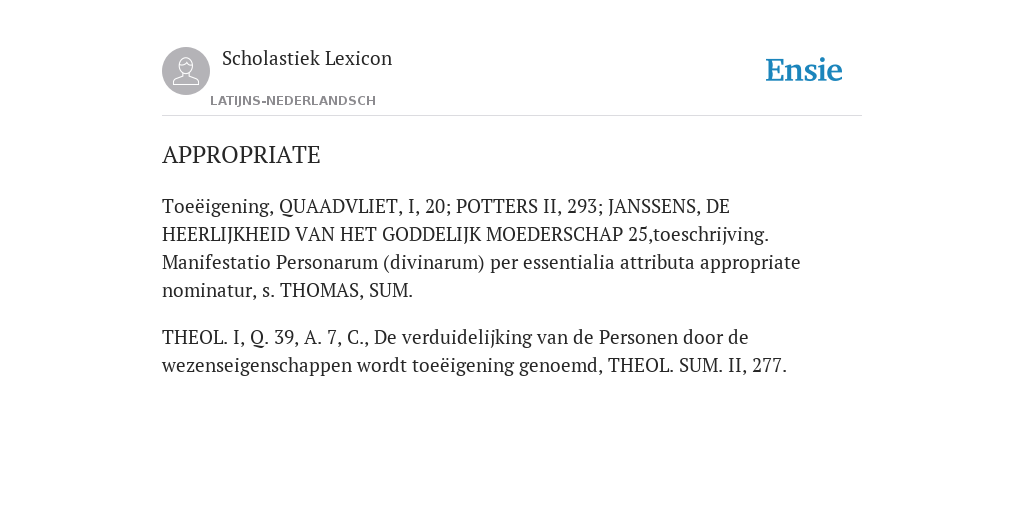 Scholastiek Lexicon
LATIJNS-NEDERLANDSCH

Ensie

APPROPRIATE

Toeëigening, QUAADVLIET, I, 20; POTTERS II, 293; JANSSENS, DE HEERLIJKHEID VAN HET GODDELIJK MOEDERSCHAP 25,toeschrijving. Manifestatio Personarum (divinarum) per essentialia attributa appropriate nominatur, s. THOMAS, SUM.

THEOL. I, Q. 39, A. 7, C., De verduidelijking van de Personen door de wezenseigenschappen wordt toeëigening genoemd, THEOL. SUM. II, 277.